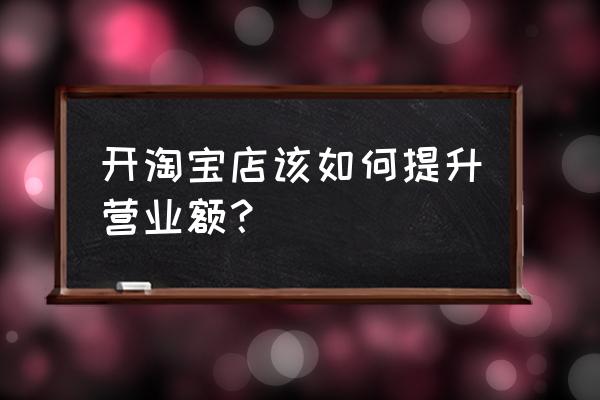 开淘宝店该如何提升营业额？